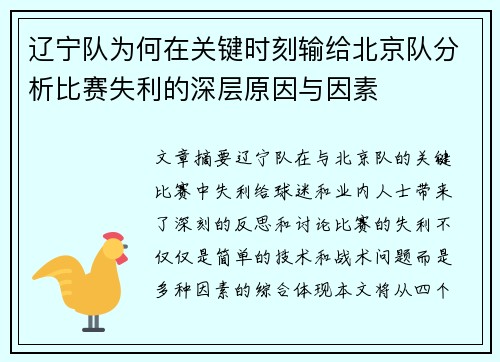 辽宁队为何在关键时刻输给北京队分析比赛失利的深层原因与因素

文章摘要辽宁队在与北京队的关键比赛中失利给球迷和业内人士带来了深刻的反思和讨论比赛的失利不仅仅是简单的技术和战术问题而是多种因素的综合体现本文将从四个